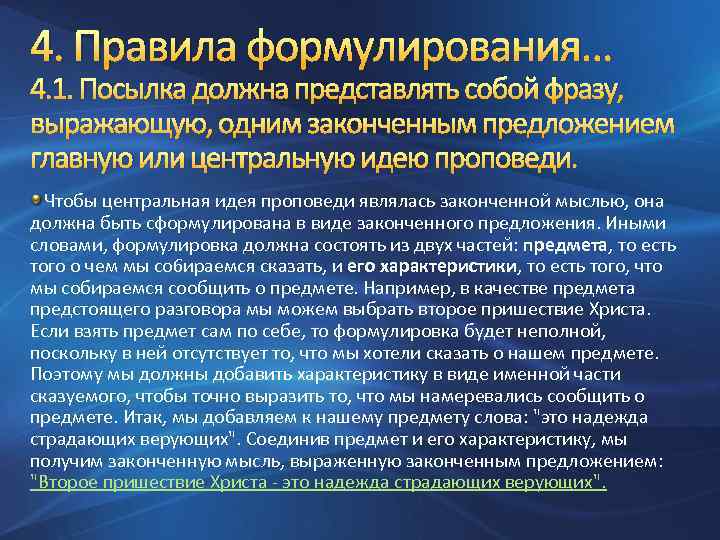 4. Правила формулирования…
4.1. Посылка должна представлять собой фразу, выражающую, одним законченным предложением главную или центральную идею проповеди.

Чтобы центральная идея проповеди являлась законченной мыслью, она должна быть сформулирована в виде законченного предложения. Иными словами, формулировка должна состоять из двух частей: предмета, то есть того о чем мы собираемся сказать, и его характеристики, то есть того, что мы собираемся сообщить о предмете. Например, в качестве предмета предстоящего разговора мы можем выбрать второе пришествие Христа. Если взять предмет сам по себе, то формулировка будет неполной, поскольку в ней отсутствует то, что мы хотели сказать о нашем предмете. Поэтому мы должны добавить характеристику в виде именной части сказуемого, чтобы точно выразить то, что мы намеревались сообщить о предмете. Итак, мы добавляем к нашему предмету слова: "это надежда страдающих верующих". Соединив предмет и его характеристику, мы получим законченную мысль, выраженную законченным предложением: "Второе пришествие Христа - это надежда страдающих верующих".